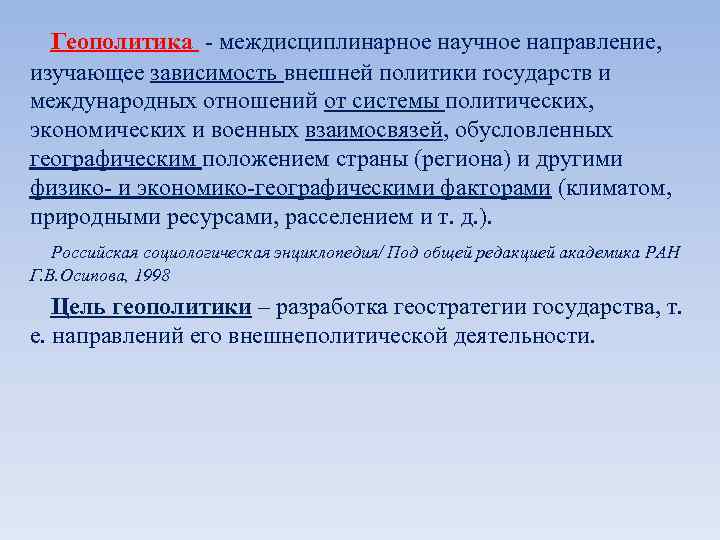 Геополитика - междисциплинарное научное направление, изучающее зависимость внешней политики государств и международных отношений от системы политических, экономических и военных взаимосвязей, обусловленных географическим положением страны (региона) и другими физико- и экономико-географическими факторами (климатом, природными ресурсами, расселением и т. д.).

Российская социологическая энциклопедия/ Под общей редакцией академика РАН Г.В.Осипова, 1998

Цель геополитики – разработка геостратегии государства, т. е. направлений его внешнеполитической деятельности.